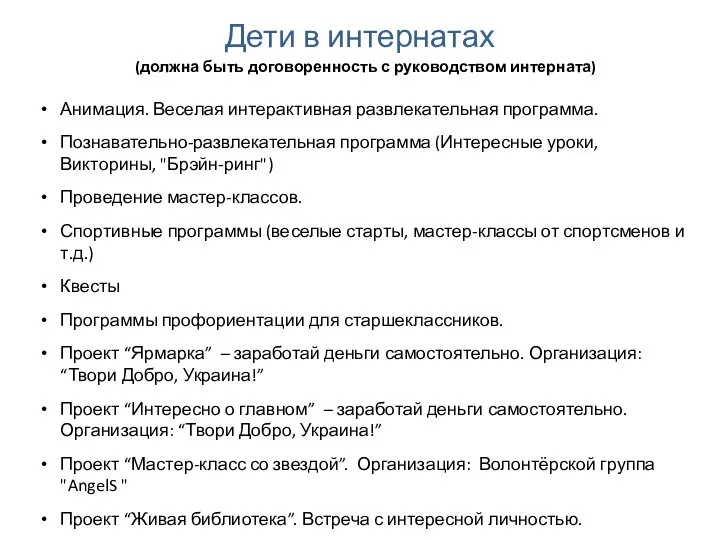 Дети в интернатах
(должна быть договоренность с руководством интерната)

• Анимация. Веселая интерактивная развлекательная программа.

• Познавательно-развлекательная программа (Интересные уроки, Викторины, "Брэйн-ринг")

• Проведение мастер-классов.

• Спортивные программы (веселые старты, мастер-классы от спортсменов и т.д.)

• Квесты

• Программы профориентации для старшеклассников.

• Проект “Ярмарка” – заработай деньги самостоятельно. Организация: “Твори Добро, Украина!”

• Проект “Интересно о главном” – заработай деньги самостоятельно. Организация: “Твори Добро, Украина!”

• Проект “Мастер-класс со звездой”. Организация: Волонтёрской группа "AngelS "

• Проект “Живая библиотека”. Встреча с интересной личностью.